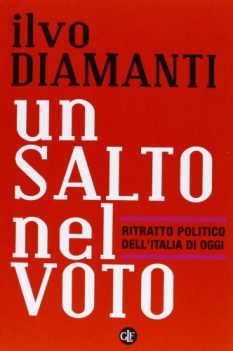 ilvo
DIAMANTI

un
SALTO
nel
VOTO

RITRATTO POLITICO
DELL'ITALIA DI OGGI

GLF